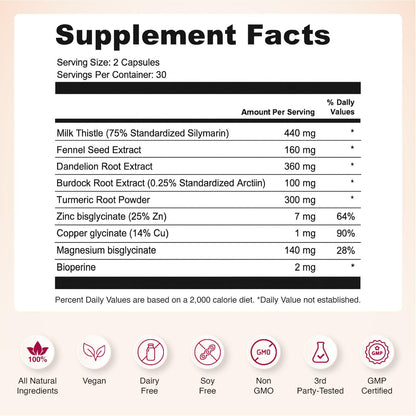 Supplement Facts

Serving Size: 2 Capsules
Servings Per Container: 30

| | Amount Per Serving | % Daily Values |
|---|---|---|
| Milk Thistle (75% Standardized Silymarin) | 440 mg | * |
| Fennel Seed Extract | 160 mg | * |
| Dandelion Root Extract | 360 mg | * |
| Burdock Root Extract (0.25% Standardized Arctiin) | 100 mg | * |
| Turmeric Root Powder | 300 mg | * |
| Zinc bisglycinate (25% Zn) | 7 mg | 64% |
| Copper glycinate (14% Cu) | 1 mg | 90% |
| Magnesium bisglycinate | 140 mg | 28% |
| Bioperine | 2 mg | * |

Percent Daily Values are based on a 2,000 calorie diet. *Daily Value not established.

100%
All Natural Ingredients

Vegan

Dairy Free

Soy Free

GMO
Non GMO

3rd Party-Tested

GMP
GMP Certified